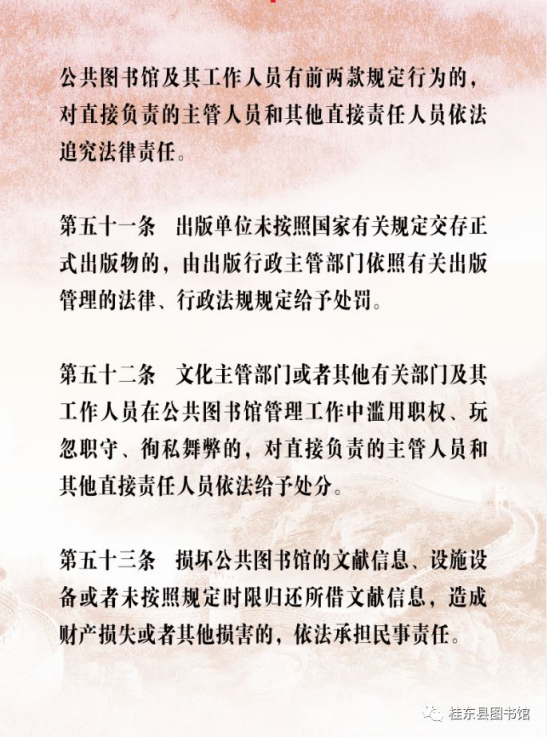 公共图书馆及其工作人员有前两款规定行为的，对直接负责的主管人员和其他直接责任人员依法追究法律责任。

第五十一条 出版单位未按照国家有关规定交存正式出版物的，由出版行政主管部门依照有关出版管理的法律、行政法规规定给予处罚。

第五十二条 文化主管部门或者其他有关部门及其工作人员在公共图书馆管理工作中滥用职权、玩忽职守、徇私舞弊的，对直接负责的主管人员和其他直接责任人员依法给予处分。

第五十三条 损坏公共图书馆的文献信息、设施设备或者未按照规定时限归还所借文献信息，造成财产损失或者其他损害的，依法承担民事责任。

桂东县图书馆